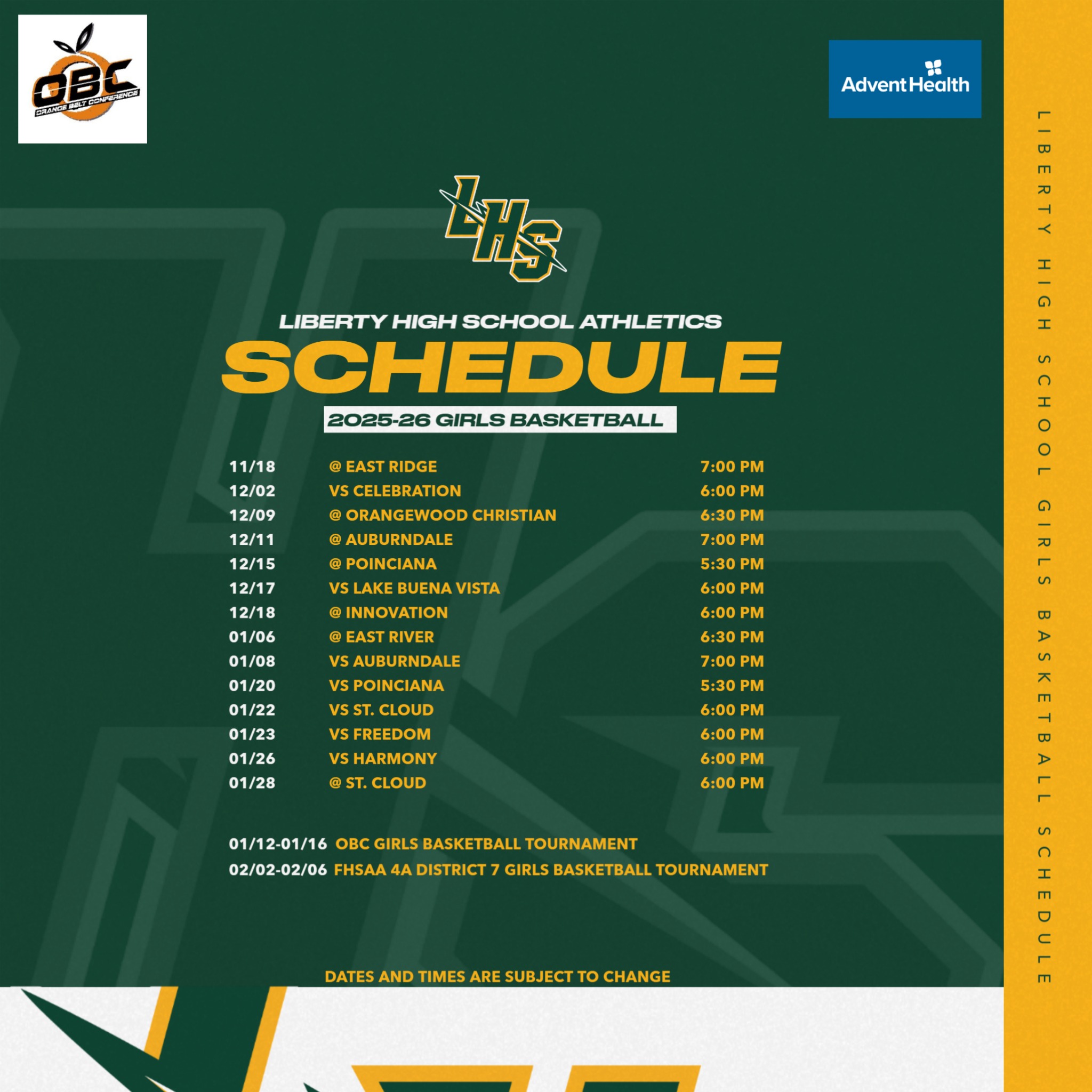 OBC
ORANGE BELT CONFERENCE

AdventHealth

LHS

LIBERTY HIGH SCHOOL ATHLETICS
SCHEDULE
2025-26 GIRLS BASKETBALL

| | | |
|---|---|---|
| 11/18 | @ EAST RIDGE | 7:00 PM |
| 12/02 | VS CELEBRATION | 6:00 PM |
| 12/09 | @ ORANGEWOOD CHRISTIAN | 6:30 PM |
| 12/11 | @ AUBURNDALE | 7:00 PM |
| 12/15 | @ POINCIANA | 5:30 PM |
| 12/17 | VS LAKE BUENA VISTA | 6:00 PM |
| 12/18 | @ INNOVATION | 6:00 PM |
| 01/06 | @ EAST RIVER | 6:30 PM |
| 01/08 | VS AUBURNDALE | 7:00 PM |
| 01/20 | VS POINCIANA | 5:30 PM |
| 01/22 | VS ST. CLOUD | 6:00 PM |
| 01/23 | VS FREEDOM | 6:00 PM |
| 01/26 | VS HARMONY | 6:00 PM |
| 01/28 | @ ST. CLOUD | 6:00 PM |

01/12-01/16 OBC GIRLS BASKETBALL TOURNAMENT
02/02-02/06 FHSAA 4A DISTRICT 7 GIRLS BASKETBALL TOURNAMENT

DATES AND TIMES ARE SUBJECT TO CHANGE

LIBERTY HIGH SCHOOL GIRLS BASKETBALL SCHEDULE